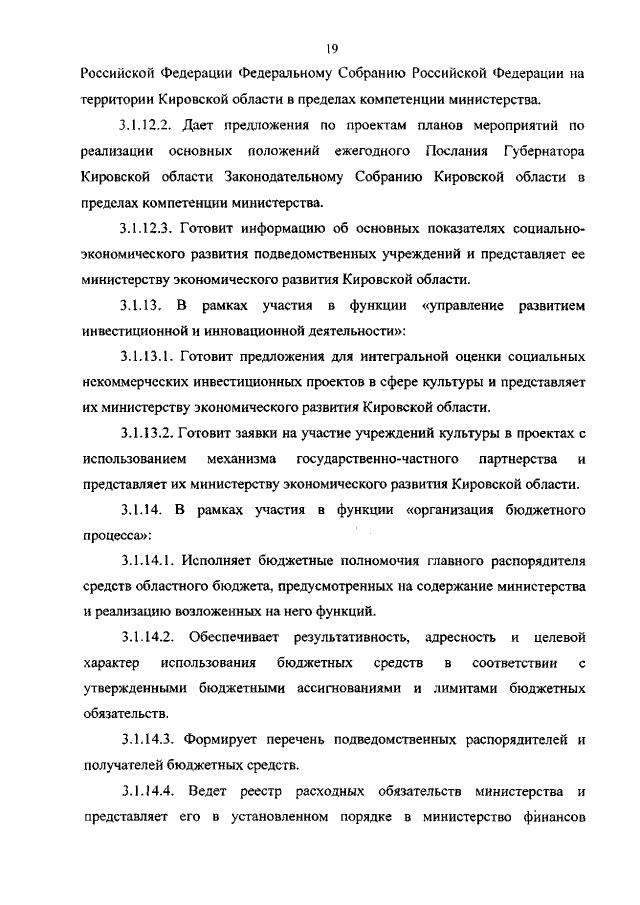 19

Российской Федерации Федеральному Собранию Российской Федерации на территории Кировской области в пределах компетенции министерства.

3.1.12.2. Дает предложения по проектам планов мероприятий по реализации основных положений ежегодного Послания Губернатора Кировской области Законодательному Собранию Кировской области в пределах компетенции министерства.

3.1.12.3. Готовит информацию об основных показателях социально-экономического развития подведомственных учреждений и представляет ее министерству экономического развития Кировской области.

3.1.13. В рамках участия в функции «управление развитием инвестиционной и инновационной деятельности»:

3.1.13.1. Готовит предложения для интегральной оценки социальных некоммерческих инвестиционных проектов в сфере культуры и представляет их министерству экономического развития Кировской области.

3.1.13.2. Готовит заявки на участие учреждений культуры в проектах с использованием механизма государственно-частного партнерства и представляет их министерству экономического развития Кировской области.

3.1.14. В рамках участия в функции «организация бюджетного процесса»:

3.1.14.1. Исполняет бюджетные полномочия главного распорядителя средств областного бюджета, предусмотренных на содержание министерства и реализацию возложенных на него функций.

3.1.14.2. Обеспечивает результативность, адресность и целевой характер использования бюджетных средств в соответствии с утвержденными бюджетными ассигнованиями и лимитами бюджетных обязательств.

3.1.14.3. Формирует перечень подведомственных распорядителей и получателей бюджетных средств.

3.1.14.4. Ведет реестр расходных обязательств министерства и представляет его в установленном порядке в министерство финансов